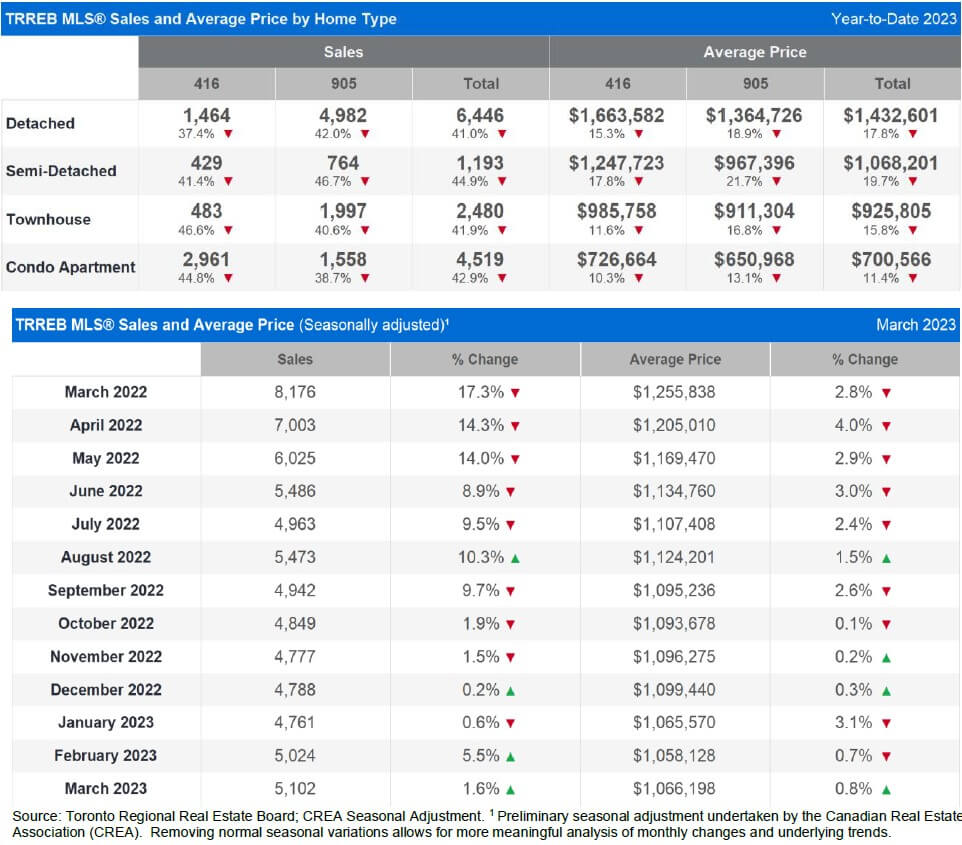 TRREB MLS® Sales and Average Price by Home Type Year-to-Date 2023

|  | Sales |  |  | Average Price |  |  |
|---|---|---|---|---|---|---|
|  | 416 | 905 | Total | 416 | 905 | Total |
| Detached | 1,464 37.4% ▼ | 4,982 42.0% ▼ | 6,446 41.0% ▼ | $1,663,582 15.3% ▼ | $1,364,726 18.9% ▼ | $1,432,601 17.8% ▼ |
| Semi-Detached | 429 41.4% ▼ | 764 46.7% ▼ | 1,193 44.9% ▼ | $1,247,723 17.8% ▼ | $967,396 21.7% ▼ | $1,068,201 19.7% ▼ |
| Townhouse | 483 46.6% ▼ | 1,997 40.6% ▼ | 2,480 41.9% ▼ | $985,758 11.6% ▼ | $911,304 16.8% ▼ | $925,805 15.8% ▼ |
| Condo Apartment | 2,961 44.8% ▼ | 1,558 38.7% ▼ | 4,519 42.9% ▼ | $726,664 10.3% ▼ | $650,968 13.1% ▼ | $700,566 11.4% ▼ |

TRREB MLS® Sales and Average Price (Seasonally adjusted)$^{1}$ March 2023

|  | Sales | % Change | Average Price | % Change |
|---|---|---|---|---|
| March 2022 | 8,176 | 17.3% ▼ | $1,255,838 | 2.8% ▼ |
| April 2022 | 7,003 | 14.3% ▼ | $1,205,010 | 4.0% ▼ |
| May 2022 | 6,025 | 14.0% ▼ | $1,169,470 | 2.9% ▼ |
| June 2022 | 5,486 | 8.9% ▼ | $1,134,760 | 3.0% ▼ |
| July 2022 | 4,963 | 9.5% ▼ | $1,107,408 | 2.4% ▼ |
| August 2022 | 5,473 | 10.3% ▲ | $1,124,201 | 1.5% ▲ |
| September 2022 | 4,942 | 9.7% ▼ | $1,095,236 | 2.6% ▼ |
| October 2022 | 4,849 | 1.9% ▼ | $1,093,678 | 0.1% ▼ |
| November 2022 | 4,777 | 1.5% ▼ | $1,096,275 | 0.2% ▲ |
| December 2022 | 4,788 | 0.2% ▲ | $1,099,440 | 0.3% ▲ |
| January 2023 | 4,761 | 0.6% ▼ | $1,065,570 | 3.1% ▼ |
| February 2023 | 5,024 | 5.5% ▲ | $1,058,128 | 0.7% ▼ |
| March 2023 | 5,102 | 1.6% ▲ | $1,066,198 | 0.8% ▲ |

Source: Toronto Regional Real Estate Board; CREA Seasonal Adjustment. $^{1}$ Preliminary seasonal adjustment undertaken by the Canadian Real Estate Association (CREA). Removing normal seasonal variations allows for more meaningful analysis of monthly changes and underlying trends.